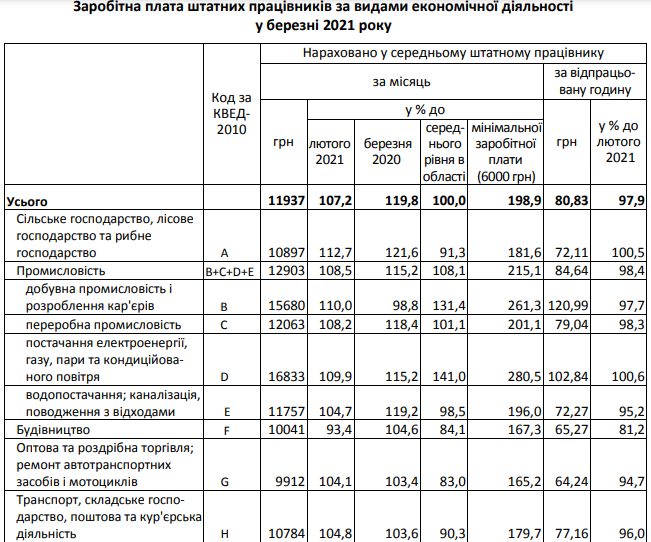 Заробітна плата штатних працівників за видами економічної діяльності у березні 2021 року

| | Код за КВЕД-2010 | Нараховано у середньому штатному працівнику | | | | | | |
|---|---|---|---|---|---|---|---|---|
| | | за місяць | | | | | за відпрацьовану годину | |
| | | грн | у % до | | | | грн | у % до лютого 2021 |
| | | | лютого 2021 | березня 2020 | середнього рівня в області | мінімальної заробітної плати (6000 грн) | | |
| **Усього** | | **11937** | **107,2** | **119,8** | **100,0** | **198,9** | **80,83** | **97,9** |
| Сільське господарство, лісове господарство та рибне господарство | A | 10897 | 112,7 | 121,6 | 91,3 | 181,6 | 72,11 | 100,5 |
| Промисловість | B+C+D+E | 12903 | 108,5 | 115,2 | 108,1 | 215,1 | 84,64 | 98,4 |
| добувна промисловість і розроблення кар'єрів | B | 15680 | 110,0 | 98,8 | 131,4 | 261,3 | 120,99 | 97,7 |
| переробна промисловість | C | 12063 | 108,2 | 118,4 | 101,1 | 201,1 | 79,04 | 98,3 |
| постачання електроенергії, газу, пари та кондиційованого повітря | D | 16833 | 109,9 | 115,2 | 141,0 | 280,5 | 102,84 | 100,6 |
| водопостачання; каналізація, поводження з відходами | E | 11757 | 104,7 | 119,2 | 98,5 | 196,0 | 72,27 | 95,2 |
| Будівництво | F | 10041 | 93,4 | 104,6 | 84,1 | 167,3 | 65,27 | 81,2 |
| Оптова та роздрібна торгівля; ремонт автотранспортних засобів і мотоциклів | G | 9912 | 104,1 | 103,4 | 83,0 | 165,2 | 64,24 | 94,7 |
| Транспорт, складське господарство, поштова та кур'єрська діяльність | H | 10784 | 104,8 | 103,6 | 90,3 | 179,7 | 77,16 | 96,0 |